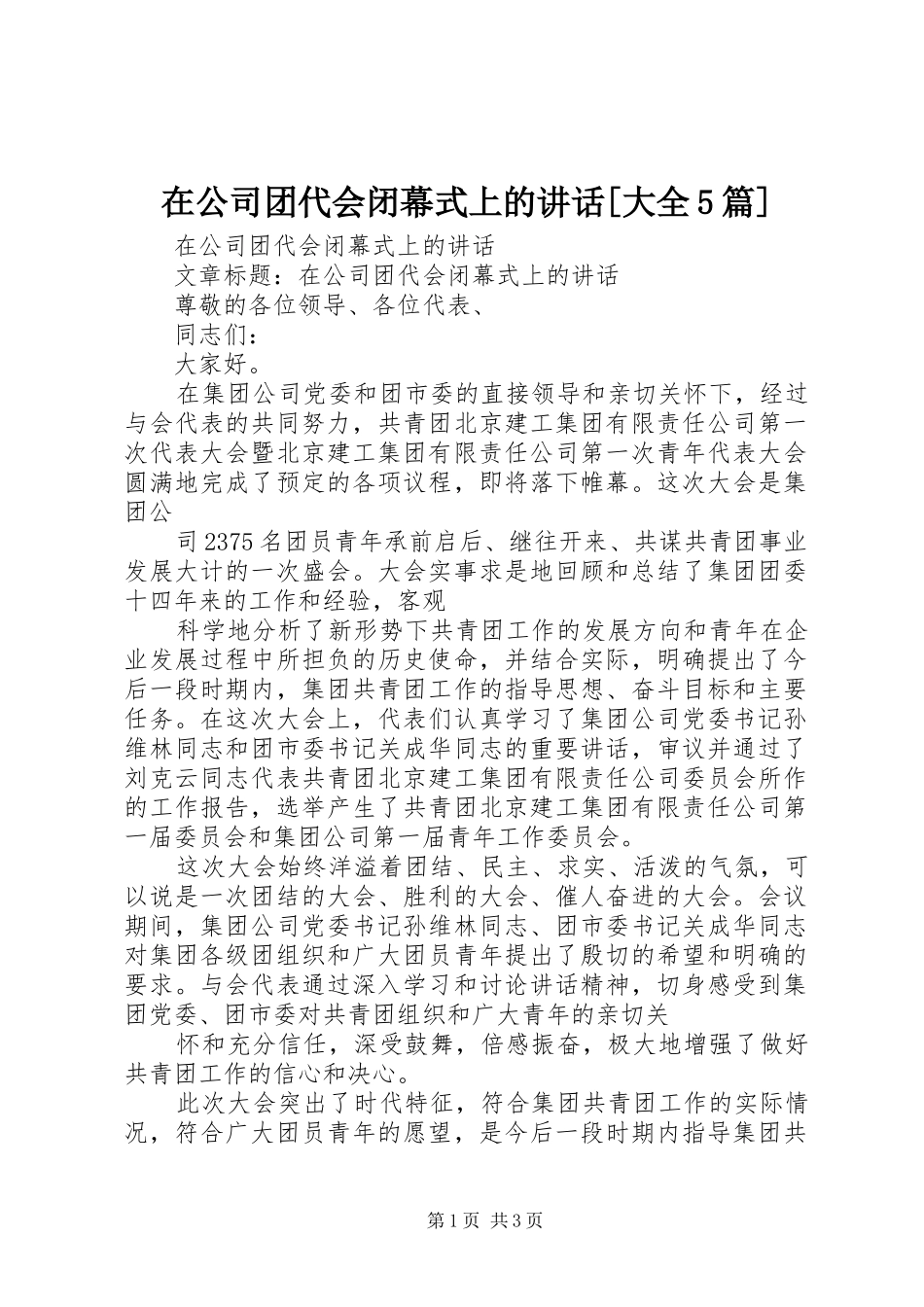 在公司团代会闭幕式上的讲话[大全5篇]

在公司团代会闭幕式上的讲话

文章标题：在公司团代会闭幕式上的讲话

尊敬的各位领导、各位代表、

同志们：

大家好。

在集团公司党委和团市委的直接领导和亲切关怀下，经过与会代表的共同努力，共青团北京建工集团有限责任公司第一次代表大会暨北京建工集团有限责任公司第一次青年代表大会圆满地完成了预定的各项议程，即将落下帷幕。这次大会是集团公

司2375名团员青年承前启后、继往开来、共谋共青团事业发展大计的一次盛会。大会实事求是地回顾和总结了集团团委十四年来的工作和经验，客观

科学地分析了新形势下共青团工作的发展方向和青年在企业发展过程中所担负的历史使命，并结合实际，明确提出了今后一段时期内，集团共青团工作的指导思想、奋斗目标和主要任务。在这次大会上，代表们认真学习了集团公司党委书记孙维林同志和团市委书记关成华同志的重要讲话，审议并通过了刘克云同志代表共青团北京建工集团有限责任公司委员会所作的工作报告，选举产生了共青团北京建工集团有限责任公司第一届委员会和集团公司第一届青年工作委员会。

这次大会始终洋溢着团结、民主、求实、活泼的气氛，可以说是一次团结的大会、胜利的大会、催人奋进的大会。会议期间，集团公司党委书记孙维林同志、团市委书记关成华同志对集团各级团组织和广大团员青年提出了殷切的希望和明确的要求。与会代表通过深入学习和讨论讲话精神，切身感受到集团党委、团市委对共青团组织和广大青年的亲切关

怀和充分信任，深受鼓舞，倍感振奋，极大地增强了做好共青团工作的信心和决心。

此次大会突出了时代特征，符合集团共青团工作的实际情况，符合广大团员青年的愿望，是今后一段时期内指导集团共

第1页 共3页